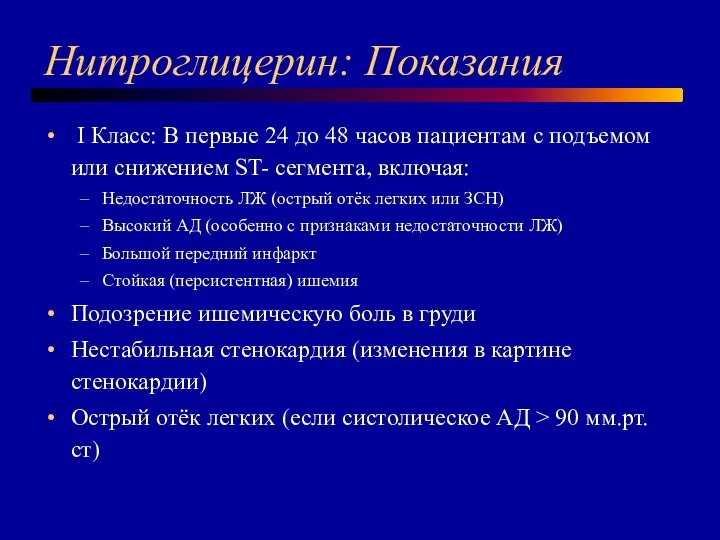 Нитроглицерин: Показания

• I Класс: В первые 24 до 48 часов пациентам с подъемом или снижением ST- сегмента, включая:
– Недостаточность ЛЖ (острый отёк легких или ЗСН)
– Высокий АД (особенно с признаками недостаточности ЛЖ)
– Большой передний инфаркт
– Стойкая (персистентная) ишемия
• Подозрение ишемическую боль в груди
• Нестабильная стенокардия (изменения в картине стенокардии)
• Острый отёк легких (если систолическое АД > 90 мм.рт. ст)